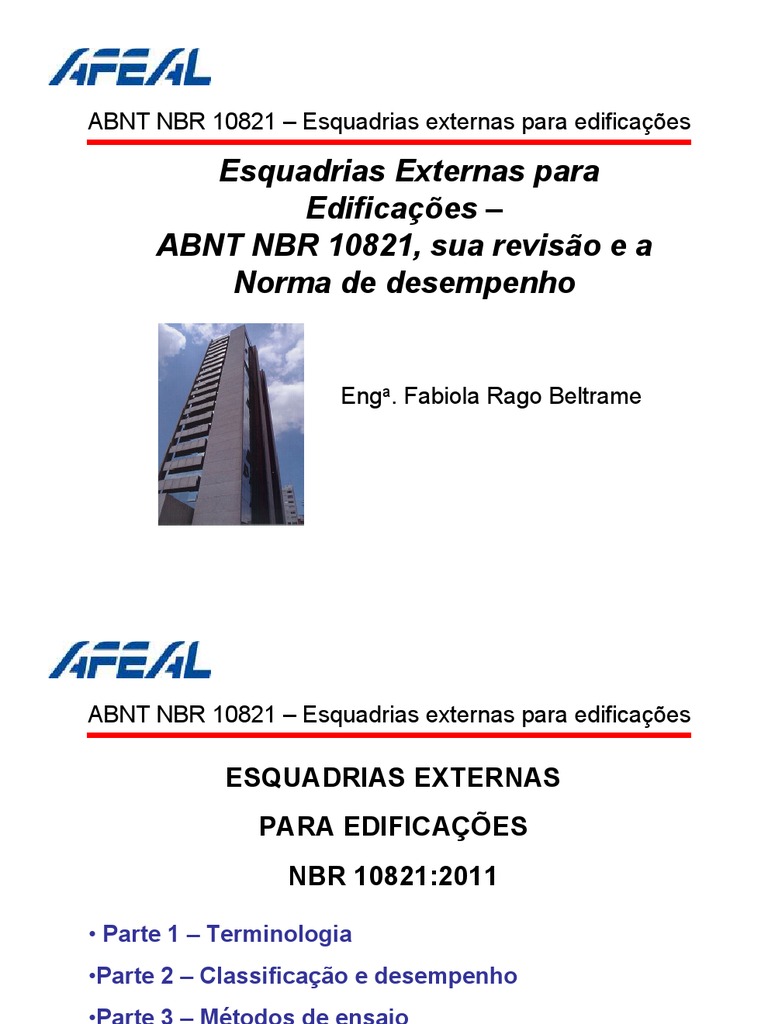 AFEAL

ABNT NBR 10821 – Esquadrias externas para edificações

Esquadrias Externas para Edificações – ABNT NBR 10821, sua revisão e a Norma de desempenho

Engª. Fabiola Rago Beltrame

AFEAL

ABNT NBR 10821 – Esquadrias externas para edificações

ESQUADRIAS EXTERNAS

PARA EDIFICAÇÕES

NBR 10821:2011

• Parte 1 – Terminologia

•Parte 2 – Classificação e desempenho

•Parte 3 – Métodos de ensaio